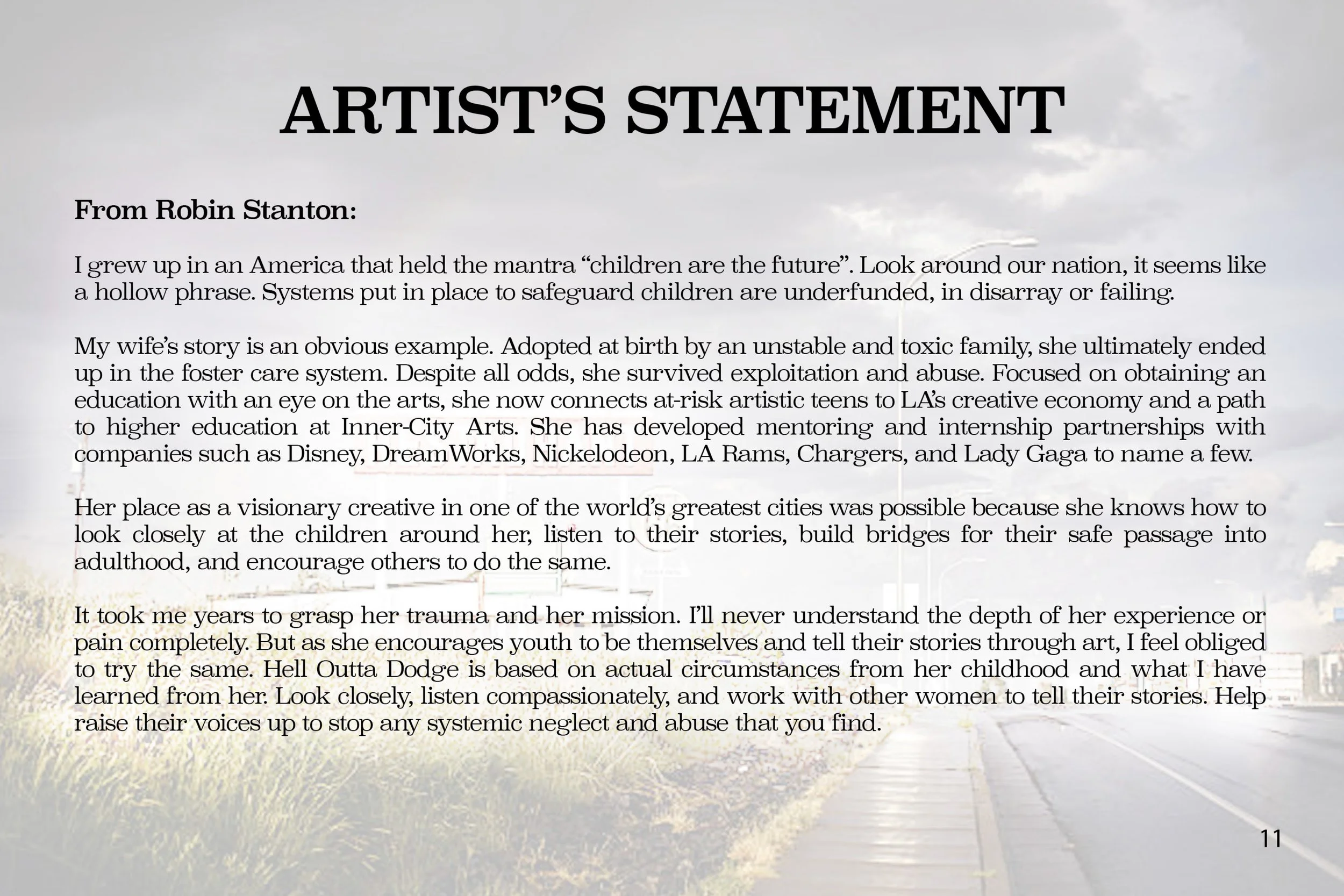 ARTIST'S STATEMENT

From Robin Stanton:

I grew up in an America that held the mantra "children are the future". Look around our nation, it seems like a hollow phrase. Systems put in place to safeguard children are underfunded, in disarray or failing.

My wife's story is an obvious example. Adopted at birth by an unstable and toxic family, she ultimately ended up in the foster care system. Despite all odds, she survived exploitation and abuse. Focused on obtaining an education with an eye on the arts, she now connects at-risk artistic teens to LA's creative economy and a path to higher education at Inner-City Arts. She has developed mentoring and internship partnerships with companies such as Disney, DreamWorks, Nickelodeon, LA Rams, Chargers, and Lady Gaga to name a few.

Her place as a visionary creative in one of the world's greatest cities was possible because she knows how to look closely at the children around her, listen to their stories, build bridges for their safe passage into adulthood, and encourage others to do the same.

It took me years to grasp her trauma and her mission. I'll never understand the depth of her experience or pain completely. But as she encourages youth to be themselves and tell their stories through art, I feel obliged to try the same. Hell Outta Dodge is based on actual circumstances from her childhood and what I have learned from her. Look closely, listen compassionately, and work with other women to tell their stories. Help raise their voices up to stop any systemic neglect and abuse that you find.

11